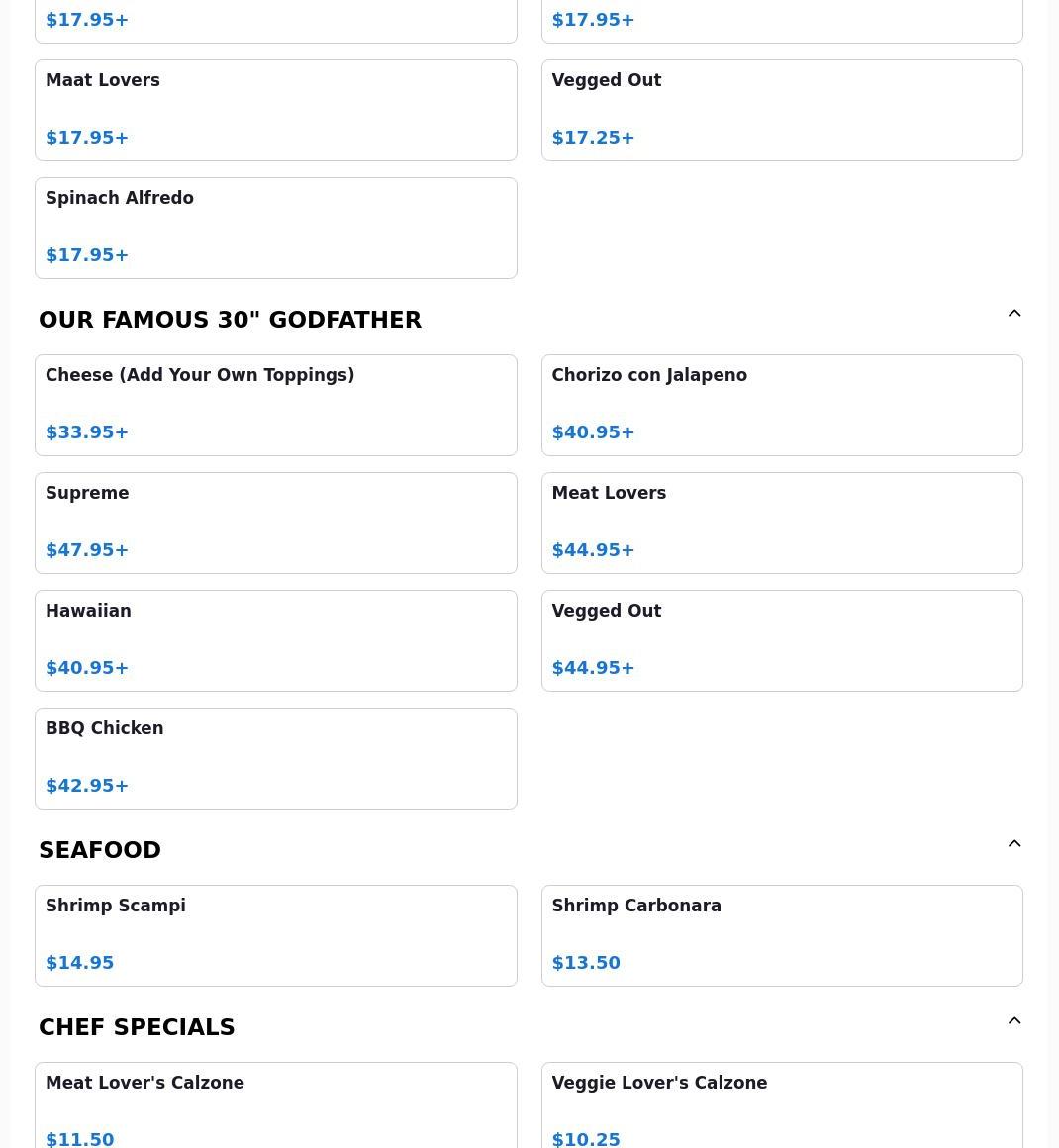 $17.95+

$17.95+

Maat Lovers

$17.95+

Vegged Out

$17.25+

Spinach Alfredo

$17.95+

OUR FAMOUS 30" GODFATHER

Cheese (Add Your Own Toppings)

$33.95+

Chorizo con Jalapeno

$40.95+

Supreme

$47.95+

Meat Lovers

$44.95+

Hawaiian

$40.95+

Vegged Out

$44.95+

BBQ Chicken

$42.95+

SEAFOOD

Shrimp Scampi

$14.95

Shrimp Carbonara

$13.50

CHEF SPECIALS

Meat Lover's Calzone

$11.50

Veggie Lover's Calzone

$10.25